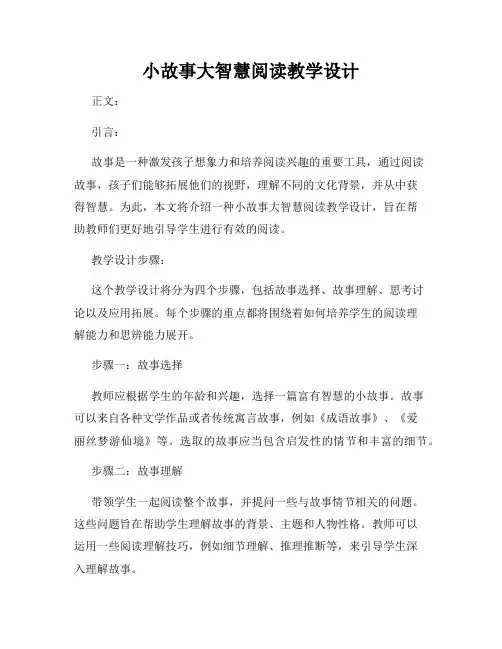 小故事大智慧阅读教学设计

正文：

引言：

故事是一种激发孩子想象力和培养阅读兴趣的重要工具，通过阅读故事，孩子们能够拓展他们的视野，理解不同的文化背景，并从中获得智慧。为此，本文将介绍一种小故事大智慧阅读教学设计，旨在帮助教师们更好地引导学生进行有效的阅读。

教学设计步骤：

这个教学设计将分为四个步骤，包括故事选择、故事理解、思考讨论以及应用拓展。每个步骤的重点都将围绕着如何培养学生的阅读理解能力和思辨能力展开。

步骤一：故事选择

教师应根据学生的年龄和兴趣，选择一篇富有智慧的小故事。故事可以来自各种文学作品或者传统寓言故事，例如《成语故事》、《爱丽丝梦游仙境》等。选取的故事应当包含启发性的情节和丰富的细节。

步骤二：故事理解

带领学生一起阅读整个故事，并提问一些与故事情节相关的问题。这些问题旨在帮助学生理解故事的背景、主题和人物性格。教师可以运用一些阅读理解技巧，例如细节理解、推理推断等，来引导学生深入理解故事。